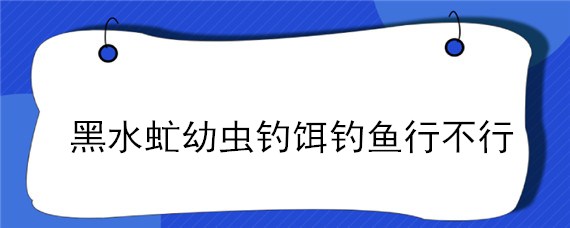 黑水虻幼虫钓饵钓鱼行不行